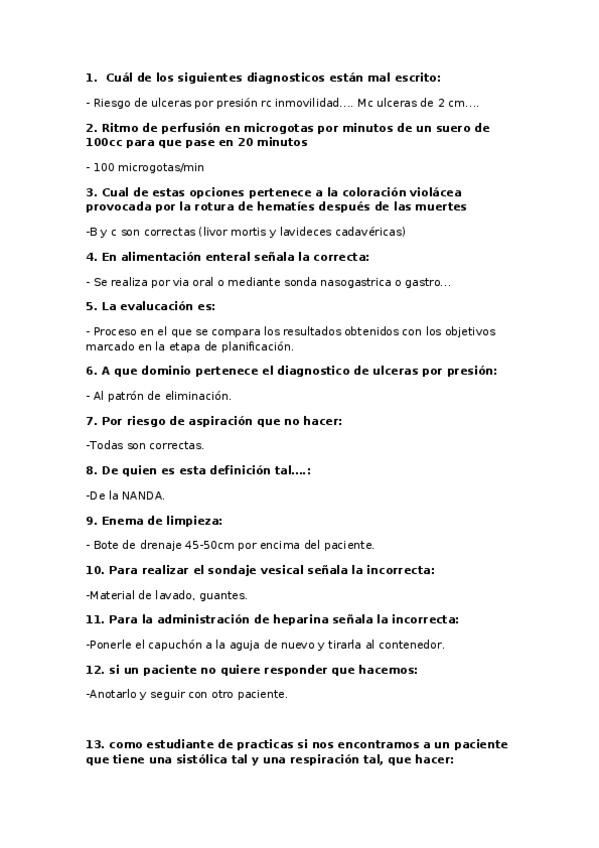 1. Cuál de los siguientes diagnosticos están mal escrito:

- Riesgo de ulceras por presión rc inmovilidad.... Mc ulceras de 2 cm....

2. Ritmo de perfusión en microgotas por minutos de un suero de 100cc para que pase en 20 minutos

- 100 microgotas/min

3. Cual de estas opciones pertenece a la coloración violácea provocada por la rotura de hematíes después de las muertes

-B y c son correctas (livor mortis y lavideces cadavéricas)

4. En alimentación enteral señala la correcta:

- Se realiza por via oral o mediante sonda nasogastrica o gastro...

5. La evalucación es:

- Proceso en el que se compara los resultados obtenidos con los objetivos marcado en la etapa de planificación.

6. A que dominio pertenece el diagnostico de ulceras por presión:

- Al patrón de eliminación.

7. Por riesgo de aspiración que no hacer:

-Todas son correctas.

8. De quien es esta definición tal....:

-De la NANDA.

9. Enema de limpieza:

- Bote de drenaje 45-50cm por encima del paciente.

10. Para realizar el sondaje vesical señala la incorrecta:

-Material de lavado, guantes.

11. Para la administración de heparina señala la incorrecta:

-Ponerle el capuchón a la aguja de nuevo y tirarla al contenedor.

12. si un paciente no quiere responder que hacemos:

-Anotarlo y seguir con otro paciente.

13. como estudiante de practicas si nos encontramos a un paciente que tiene una sistólica tal y una respiración tal, que hacer: